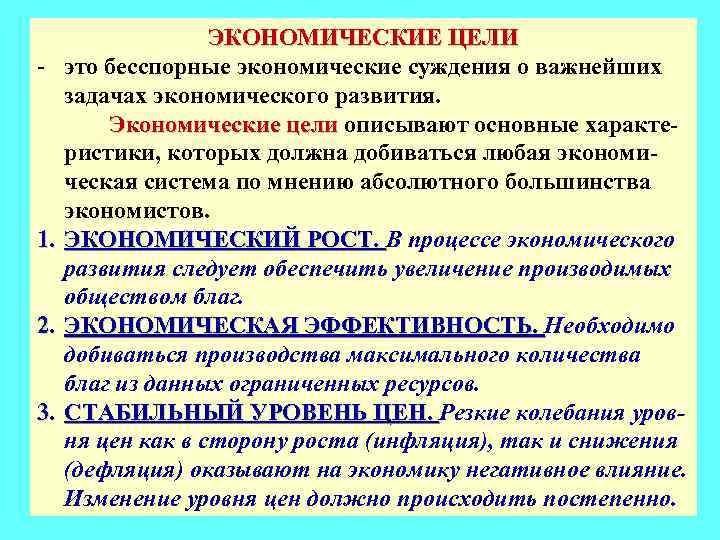 ЭКОНОМИЧЕСКИЕ ЦЕЛИ

- это бесспорные экономические суждения о важнейших задачах экономического развития.

Экономические цели описывают основные характеристики, которых должна добиваться любая экономическая система по мнению абсолютного большинства экономистов.

1. ЭКОНОМИЧЕСКИЙ РОСТ. В процессе экономического развития следует обеспечить увеличение производимых обществом благ.

2. ЭКОНОМИЧЕСКАЯ ЭФФЕКТИВНОСТЬ. Необходимо добиваться производства максимального количества благ из данных ограниченных ресурсов.

3. СТАБИЛЬНЫЙ УРОВЕНЬ ЦЕН. Резкие колебания уровня цен как в сторону роста (инфляция), так и снижения (дефляция) оказывают на экономику негативное влияние. Изменение уровня цен должно происходить постепенно.